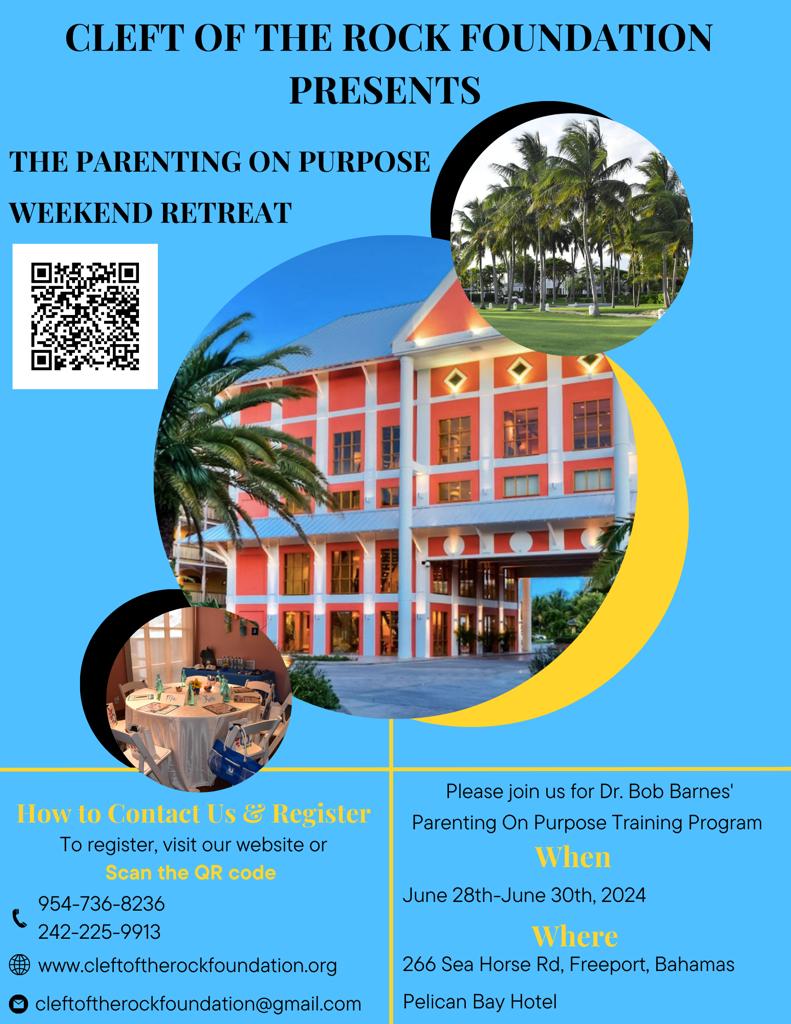 CLEFT OF THE ROCK FOUNDATION PRESENTS

THE PARENTING ON PURPOSE WEEKEND RETREAT

How to Contact Us & Register
To register, visit our website or
Scan the QR code

954-736-8236
242-225-9913

www.cleftoftherockfoundation.org

cleftoftherockfoundation@gmail.com

Please join us for Dr. Bob Barnes' Parenting On Purpose Training Program

When
June 28th-June 30th, 2024

Where
266 Sea Horse Rd, Freeport, Bahamas
Pelican Bay Hotel